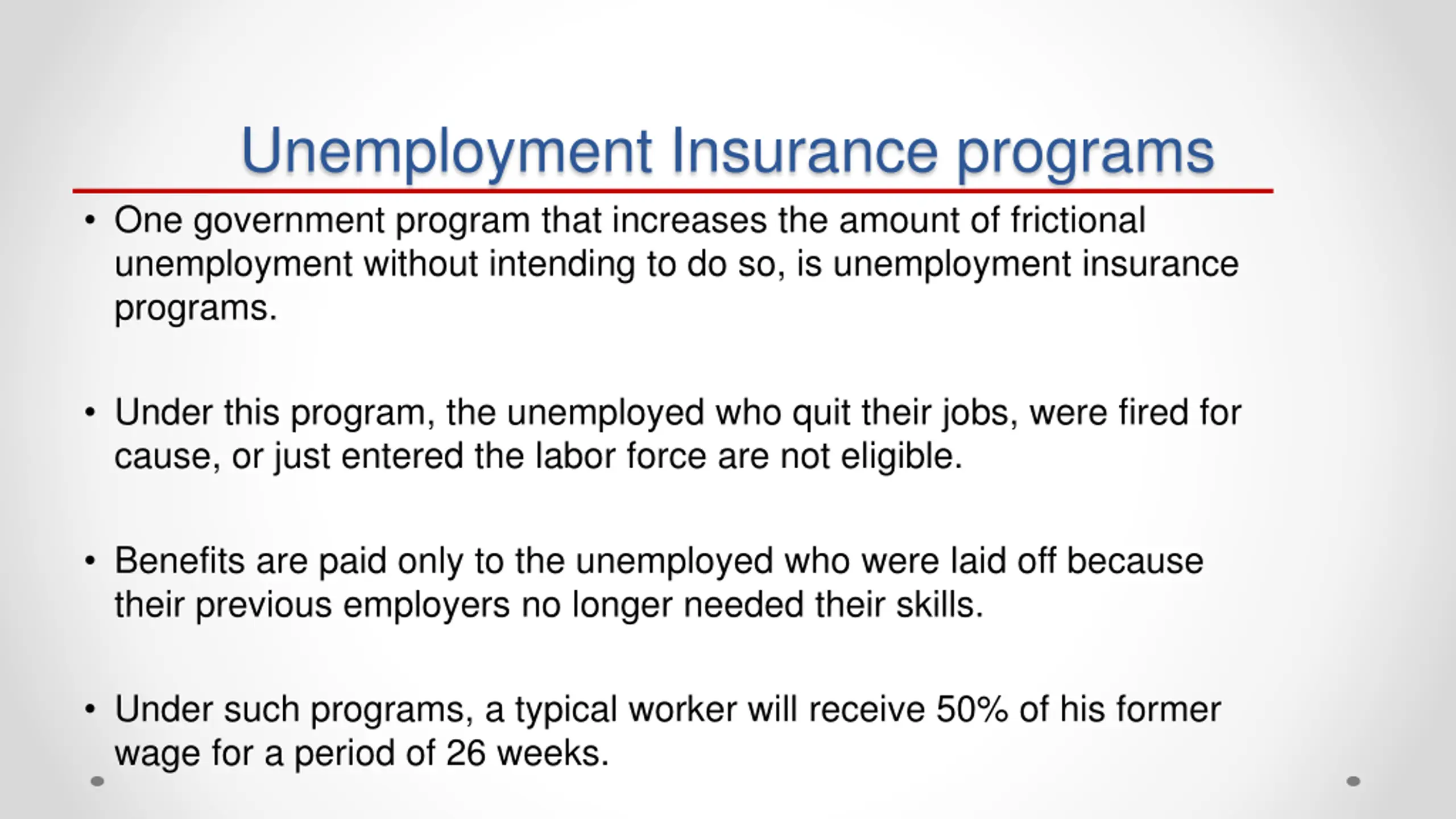 Unemployment Insurance programs

• One government program that increases the amount of frictional unemployment without intending to do so, is unemployment insurance programs.

• Under this program, the unemployed who quit their jobs, were fired for cause, or just entered the labor force are not eligible.

• Benefits are paid only to the unemployed who were laid off because their previous employers no longer needed their skills.

• Under such programs, a typical worker will receive 50% of his former wage for a period of 26 weeks.